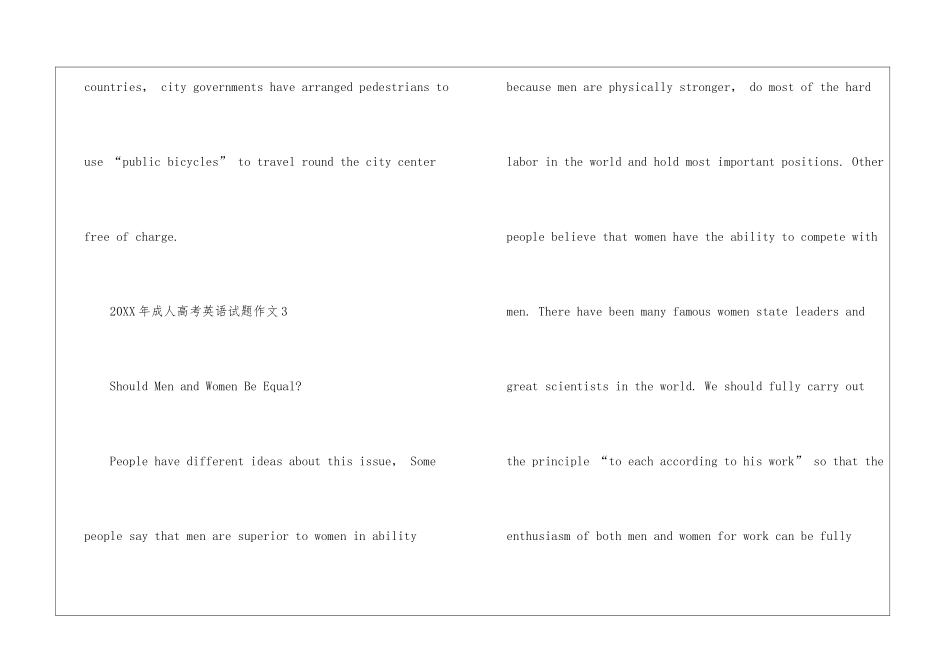 countries, city governments have arranged pedestrians to use “public bicycles” to travel round the city center free of charge.

20XX年成人高考英语试题作文3

Should Men and Women Be Equal?

People have different ideas about this issue, Some people say that men are superior to women in ability

because men are physically stronger, do most of the hard labor in the world and hold most important positions. Other people believe that women have the ability to compete with men. There have been many famous women state leaders and great scientists in the world. We should fully carry out the principle “to each according to his work” so that the enthusiasm of both men and women for work can be fully